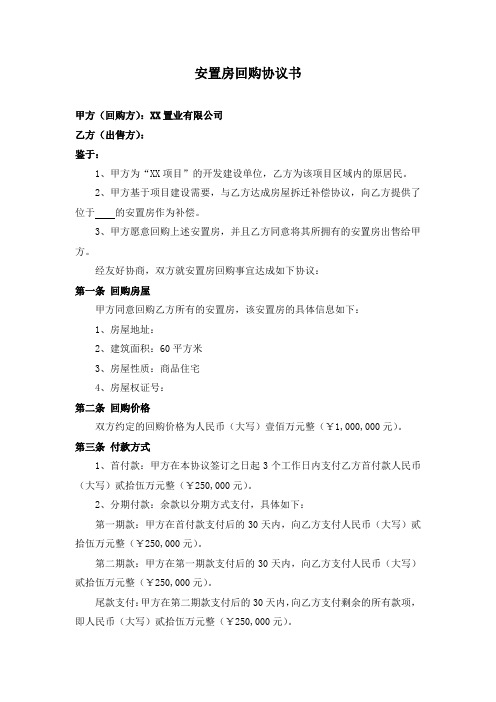 安置房回购协议书

甲方（回购方）：XX 置业有限公司

乙方（出售方）：

鉴于：

1、甲方为“XX 项目”的开发建设单位，乙方为该项目区域内的原居民。

2、甲方基于项目建设需要，与乙方达成房屋拆迁补偿协议，向乙方提供了位于____的安置房作为补偿。

3、甲方愿意回购上述安置房，并且乙方同意将其所拥有的安置房出售给甲方。

经友好协商，双方就安置房回购事宜达成如下协议：

第一条 回购房屋

甲方同意回购乙方所有的安置房，该安置房的具体信息如下：

1、房屋地址：

2、建筑面积：60 平方米

3、房屋性质：商品住宅

4、房屋权证号：

第二条 回购价格

双方约定的回购价格为人民币（大写）壹佰万元整（￥1,000,000 元）。

第三条 付款方式

1、首付款：甲方在本协议签订之日起 3 个工作日内支付乙方首付款人民币（大写）贰拾伍万元整（￥250,000 元）。

2、分期付款：余款以分期方式支付，具体如下：

第一期款：甲方在首付款支付后的 30 天内，向乙方支付人民币（大写）贰拾伍万元整（￥250,000 元）。

第二期款：甲方在第一期款支付后的 30 天内，向乙方支付人民币（大写）贰拾伍万元整（￥250,000 元）。

尾款支付：甲方在第二期款支付后的 30 天内，向乙方支付剩余的所有款项，即人民币（大写）贰拾伍万元整（￥250,000 元）。